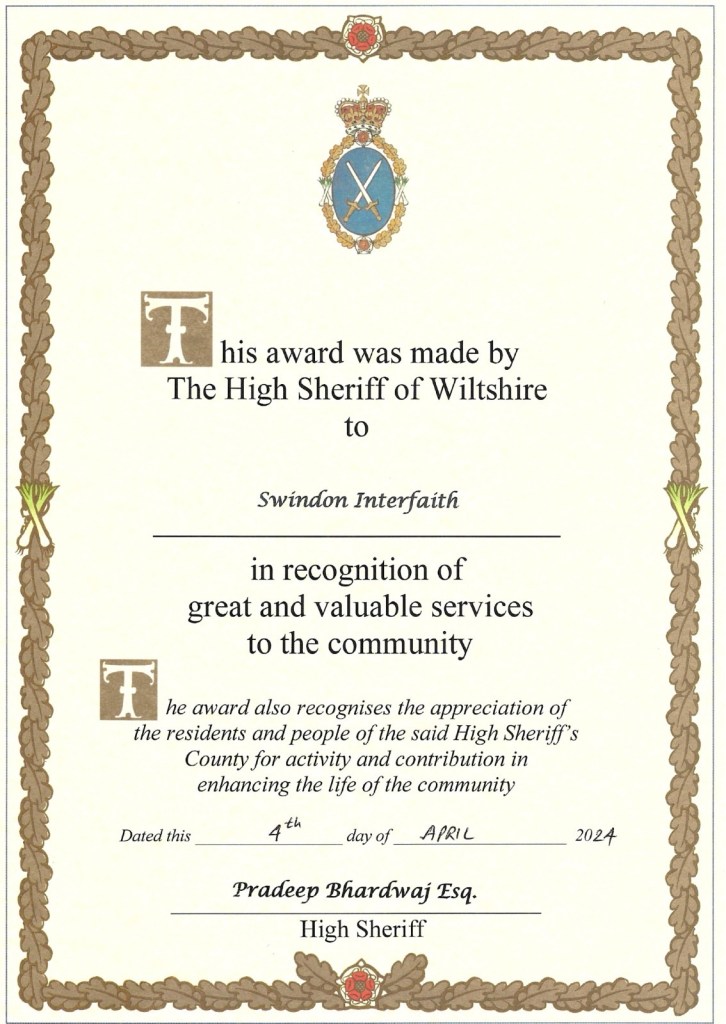 This award was made by
The High Sheriff of Wiltshire
to

Swindon Interfaith

in recognition of
great and valuable services
to the community

The award also recognises the appreciation of the residents and people of the said High Sheriff's County for activity and contribution in enhancing the life of the community

Dated this 4th day of APRIL 2024

Pradeep Bhardwaj Esq.
High Sheriff